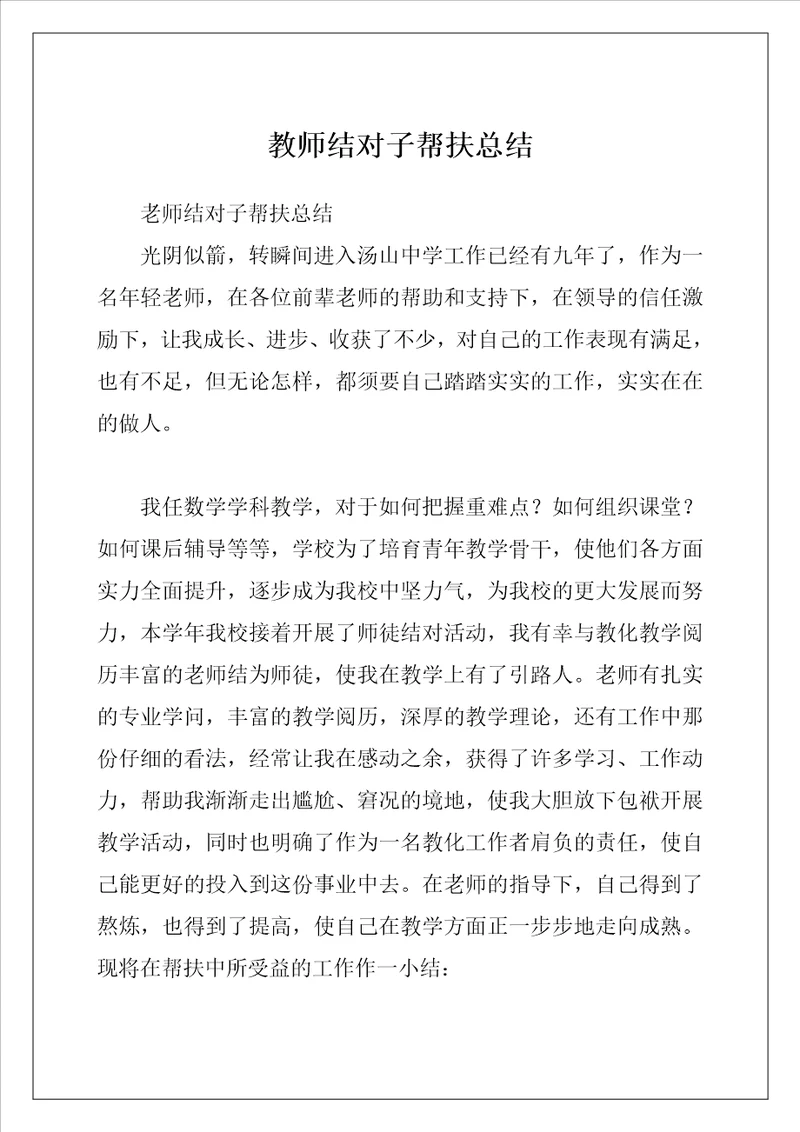 教师结对子帮扶总结

老师结对子帮扶总结

光阴似箭，转瞬间进入汤山中学工作已经有九年了，作为一名年轻老师，在各位前辈老师的帮助和支持下，在领导的信任激励下，让我成长、进步、收获了不少，对自己的工作表现有满足，也有不足，但无论怎样，都须要自己踏踏实实的工作，实实在在的做人。

我任数学学科教学，对于如何把握重难点？如何组织课堂？如何课后辅导等等，学校为了培育青年教学骨干，使他们各方面实力全面提升，逐步成为我校中坚力气，为我校的更大发展而努力，本学年我校接着开展了师徒结对活动，我有幸与教化教学阅历丰富的老师结为师徒，使我在教学上有了引路人。老师有扎实的专业学问，丰富的教学阅历，深厚的教学理论，还有工作中那份仔细的看法，经常让我在感动之余，获得了许多学习、工作动力，帮助我渐渐走出尴尬、窘况的境地，使我大胆放下包袱开展教学活动，同时也明确了作为一名教化工作者肩负的责任，使自己能更好的投入到这份事业中去。在老师的指导下，自己得到了熬炼，也得到了提高，使自己在教学方面正一步步地走向成熟。现将在帮扶中所受益的工作作一小结：